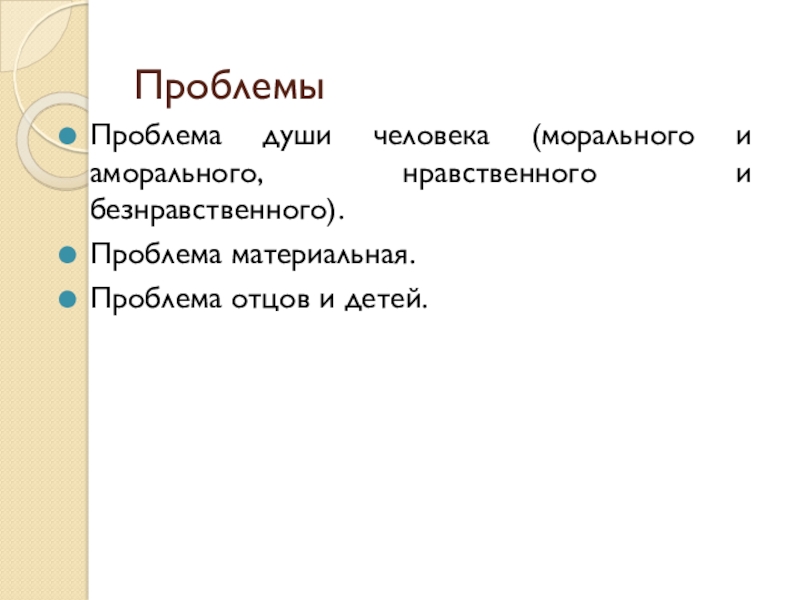 Проблемы

• Проблема души человека (морального и аморального, нравственного и безнравственного).
• Проблема материальная.
• Проблема отцов и детей.